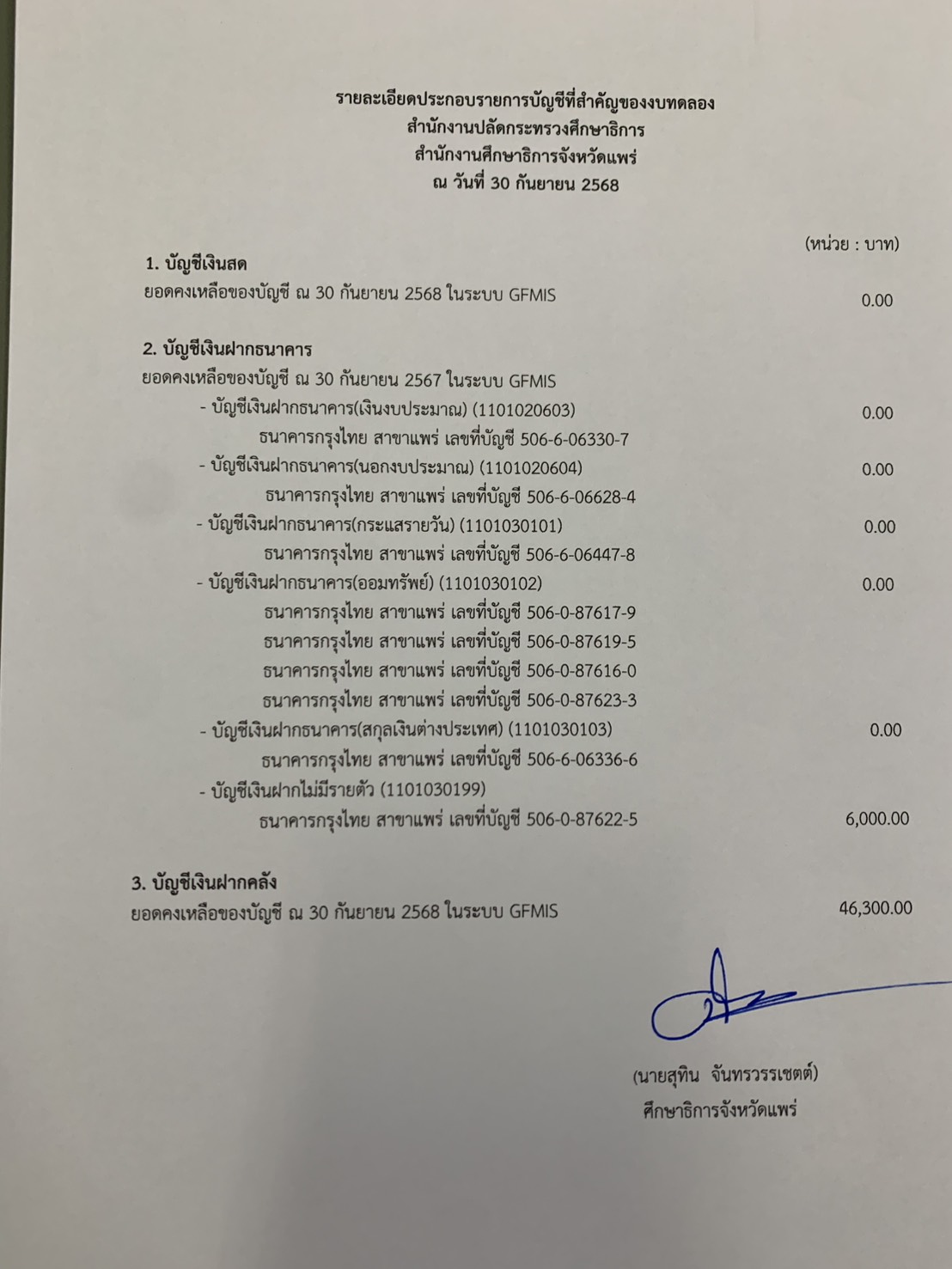 รายละเอียดประกอบรายการบัญชีที่สำคัญของงบทดลอง
สำนักงานปลัดกระทรวงศึกษาธิการ
สำนักงานศึกษาธิการจังหวัดแพร่
ณ วันที่ 30 กันยายน 2568

(หน่วย : บาท)

1. บัญชีเงินสด
ยอดคงเหลือของบัญชี ณ 30 กันยายน 2568 ในระบบ GFMIS 0.00

2. บัญชีเงินฝากธนาคาร
ยอดคงเหลือของบัญชี ณ 30 กันยายน 2567 ในระบบ GFMIS
- บัญชีเงินฝากธนาคาร(เงินงบประมาณ) (1101020603) 0.00
ธนาคารกรุงไทย สาขาแพร่ เลขที่บัญชี 506-6-06330-7
- บัญชีเงินฝากธนาคาร(นอกงบประมาณ) (1101020604) 0.00
ธนาคารกรุงไทย สาขาแพร่ เลขที่บัญชี 506-6-06628-4
- บัญชีเงินฝากธนาคาร(กระแสรายวัน) (1101030101) 0.00
ธนาคารกรุงไทย สาขาแพร่ เลขที่บัญชี 506-6-06447-8
- บัญชีเงินฝากธนาคาร(ออมทรัพย์) (1101030102) 0.00
ธนาคารกรุงไทย สาขาแพร่ เลขที่บัญชี 506-0-87617-9
ธนาคารกรุงไทย สาขาแพร่ เลขที่บัญชี 506-0-87619-5
ธนาคารกรุงไทย สาขาแพร่ เลขที่บัญชี 506-0-87616-0
ธนาคารกรุงไทย สาขาแพร่ เลขที่บัญชี 506-0-87623-3
- บัญชีเงินฝากธนาคาร(สกุลเงินต่างประเทศ) (1101030103) 0.00
ธนาคารกรุงไทย สาขาแพร่ เลขที่บัญชี 506-6-06336-6
- บัญชีเงินฝากไม่มีรายตัว (1101030199)
ธนาคารกรุงไทย สาขาแพร่ เลขที่บัญชี 506-0-87622-5 6,000.00

3. บัญชีเงินฝากคลัง
ยอดคงเหลือของบัญชี ณ 30 กันยายน 2568 ในระบบ GFMIS 46,300.00

(นายสุทิน จันทรวรรเชตต์)
ศึกษาธิการจังหวัดแพร่